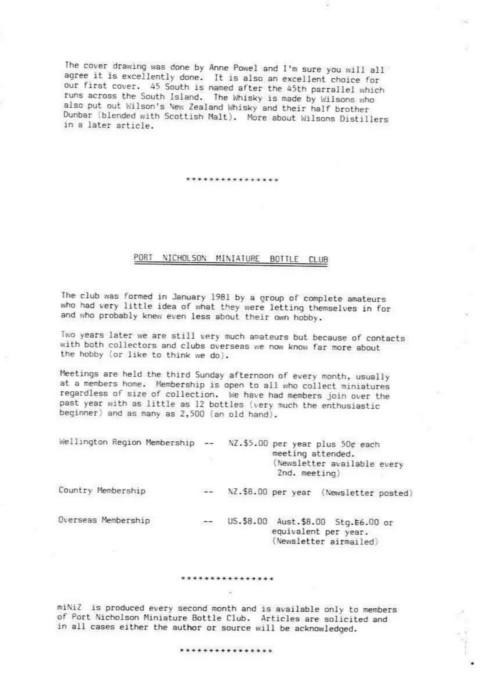 The cover drawing was done by Anne Powel and I'm sure you will all agree it is excellently done. It is also an excellent choice for our first cover. 45 South is named after the 45th parrallel which runs across the South Island. The Whisky is made by Wilsons who also put out Wilson's New Zealand Whisky and their half brother Dunbar (blended with Scottish Malt). More about Wilsons Distillers in a later article.

****************

PORT NICHOLSON MINIATURE BOTTLE CLUB

The club was formed in January 1981 by a group of complete amateurs who had very little idea of what they were letting themselves in for and who probably knew even less about their own hobby.

Two years later we are still very much amateurs but because of contacts with both collectors and clubs overseas we now know far more about the hobby (or like to think we do).

Meetings are held the third Sunday afternoon of every month, usually at a members home. Membership is open to all who collect miniatures regardless of size of collection. We have had members join over the past year with as little as 12 bottles (very much the enthusiastic beginner) and as many as 2,500 (an old hand).

Wellington Region Membership -- NZ.$5.00 per year plus 50¢ each meeting attended. (Newsletter available every 2nd. meeting)

Country Membership -- NZ.$8.00 per year (Newsletter posted)

Overseas Membership -- US.$8.00 Aust.$8.00 Stg.£6.00 or equivalent per year. (Newsletter airmailed)

****************

miNiZ is produced every second month and is available only to members of Port Nicholson Miniature Bottle Club. Articles are solicited and in all cases either the author or source will be acknowledged.

****************